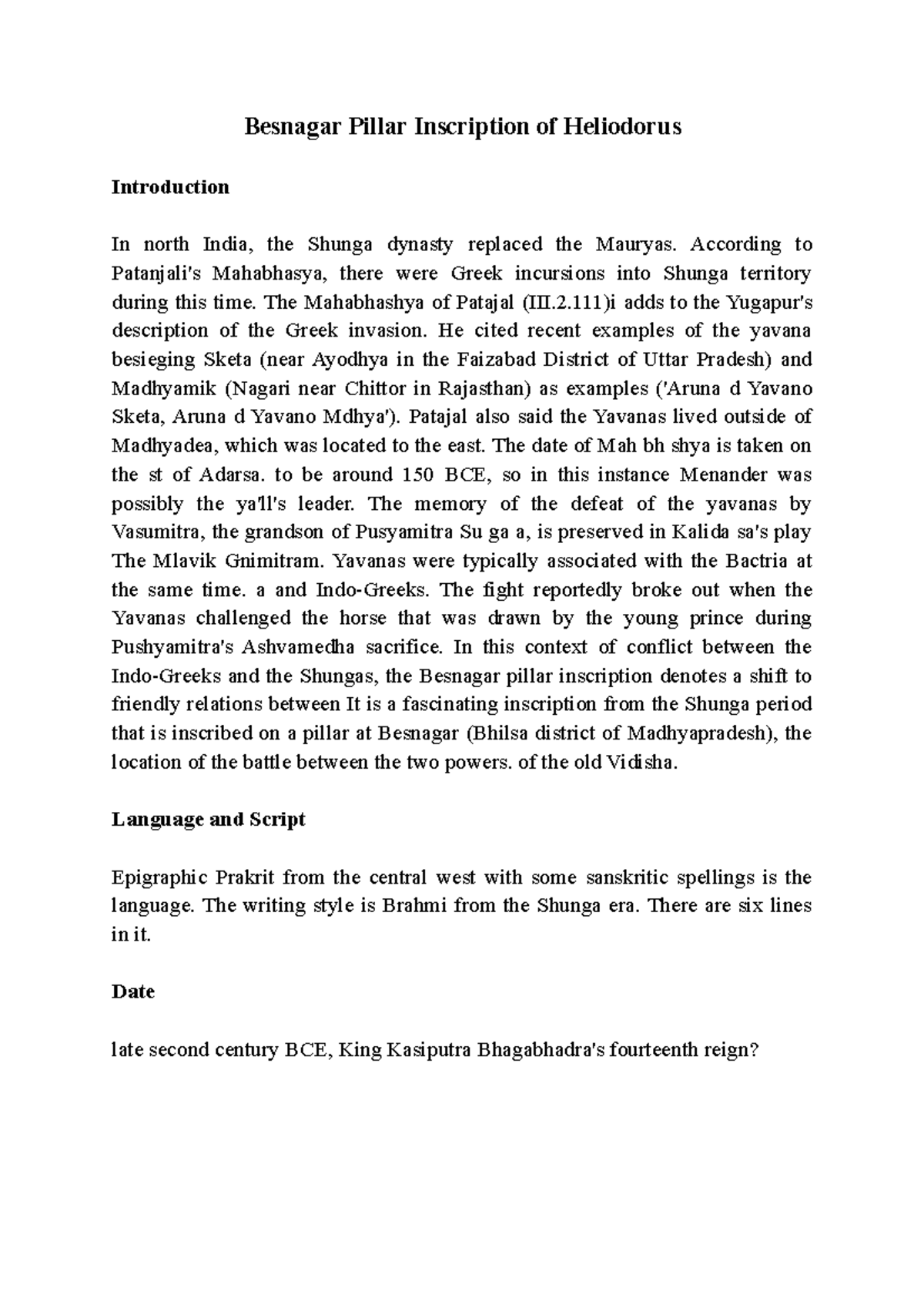 Besnagar Pillar Inscription of Heliodorus

Introduction

In north India, the Shunga dynasty replaced the Mauryas. According to Patanjali's Mahabhasya, there were Greek incursions into Shunga territory during this time. The Mahabhashya of Patajal (III.2.111)i adds to the Yugapur's description of the Greek invasion. He cited recent examples of the yavana besieging Sketa (near Ayodhya in the Faizabad District of Uttar Pradesh) and Madhyamik (Nagari near Chittor in Rajasthan) as examples ('Aruna d Yavano Sketa, Aruna d Yavano Mdhya'). Patajal also said the Yavanas lived outside of Madhyadea, which was located to the east. The date of Mah bh shya is taken on the st of Adarsa. to be around 150 BCE, so in this instance Menander was possibly the ya'll's leader. The memory of the defeat of the yavanas by Vasumitra, the grandson of Pusyamitra Su ga a, is preserved in Kalida sa's play The Mlavik Gnimitram. Yavanas were typically associated with the Bactria at the same time. a and Indo-Greeks. The fight reportedly broke out when the Yavanas challenged the horse that was drawn by the young prince during Pushyamitra's Ashvamedha sacrifice. In this context of conflict between the Indo-Greeks and the Shungas, the Besnagar pillar inscription denotes a shift to friendly relations between It is a fascinating inscription from the Shunga period that is inscribed on a pillar at Besnagar (Bhilsa district of Madhyapradesh), the location of the battle between the two powers. of the old Vidisha.

Language and Script

Epigraphic Prakrit from the central west with some sanskritic spellings is the language. The writing style is Brahmi from the Shunga era. There are six lines in it.

Date

late second century BCE, King Kasiputra Bhagabhadra's fourteenth reign?